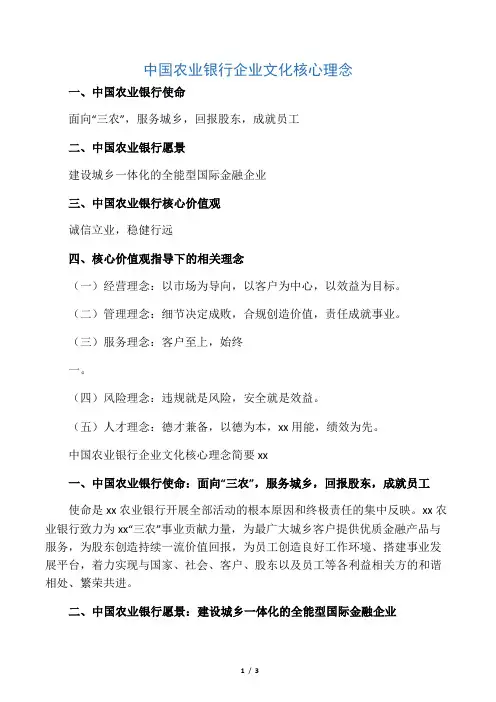 中国农业银行企业文化核心理念

一、中国农业银行使命

面向“三农”，服务城乡，回报股东，成就员工

二、中国农业银行愿景

建设城乡一体化的全能型国际金融企业

三、中国农业银行核心价值观

诚信立业，稳健行远

四、核心价值观指导下的相关理念

（一）经营理念：以市场为导向，以客户为中心，以效益为目标。

（二）管理理念：细节决定成败，合规创造价值，责任成就事业。

（三）服务理念：客户至上，始终

一。

（四）风险理念：违规就是风险，安全就是效益。

（五）人才理念：德才兼备，以德为本，xx 用能，绩效为先。

中国农业银行企业文化核心理念简要 xx

一、中国农业银行使命：面向“三农”，服务城乡，回报股东，成就员工

使命是 xx 农业银行开展全部活动的根本原因和终极责任的集中反映。xx 农业银行致力为 xx“三农”事业贡献力量，为最广大城乡客户提供优质金融产品与服务，为股东创造持续一流价值回报，为员工创造良好工作环境、搭建事业发展平台，着力实现与国家、社会、客户、股东以及员工等各利益相关方的和谐相处、繁荣共进。

二、中国农业银行愿景：建设城乡一体化的全能型国际金融企业

1 / 3